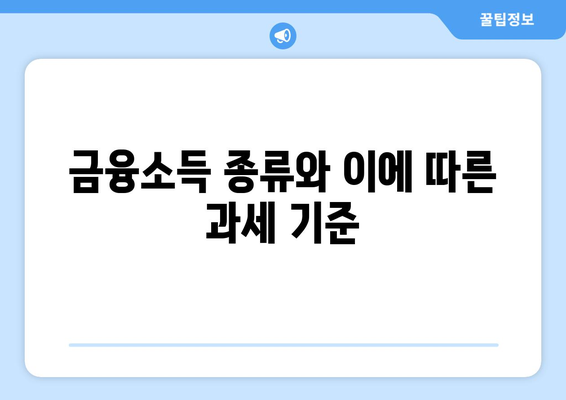 꿀팁정보

금융소득 종류와 이에 따른 과세 기준